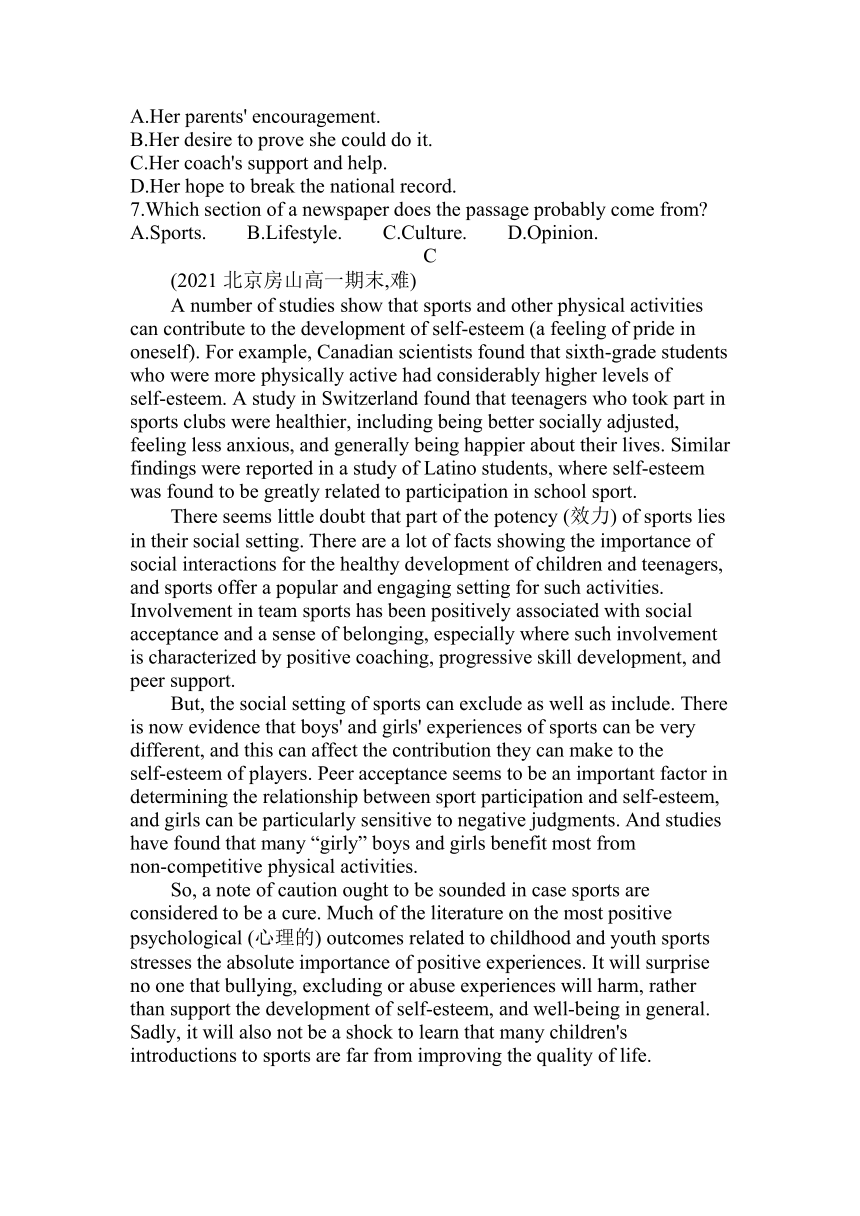 A.Her parents' encouragement.
B.Her desire to prove she could do it.
C.Her coach's support and help.
D.Her hope to break the national record.
7.Which section of a newspaper does the passage probably come from?
A.Sports. B.Lifestyle. C.Culture. D.Opinion.

C

(2021 北京房山高一期末,难)

A number of studies show that sports and other physical activities can contribute to the development of self-esteem (a feeling of pride in oneself). For example, Canadian scientists found that sixth-grade students who were more physically active had considerably higher levels of self-esteem. A study in Switzerland found that teenagers who took part in sports clubs were healthier, including being better socially adjusted, feeling less anxious, and generally being happier about their lives. Similar findings were reported in a study of Latino students, where self-esteem was found to be greatly related to participation in school sport.

There seems little doubt that part of the potency (效力) of sports lies in their social setting. There are a lot of facts showing the importance of social interactions for the healthy development of children and teenagers, and sports offer a popular and engaging setting for such activities. Involvement in team sports has been positively associated with social acceptance and a sense of belonging, especially where such involvement is characterized by positive coaching, progressive skill development, and peer support.

But, the social setting of sports can exclude as well as include. There is now evidence that boys' and girls' experiences of sports can be very different, and this can affect the contribution they can make to the self-esteem of players. Peer acceptance seems to be an important factor in determining the relationship between sport participation and self-esteem, and girls can be particularly sensitive to negative judgments. And studies have found that many “girly” boys and girls benefit most from non-competitive physical activities.

So, a note of caution ought to be sounded in case sports are considered to be a cure. Much of the literature on the most positive psychological (心理的) outcomes related to childhood and youth sports stresses the absolute importance of positive experiences. It will surprise no one that bullying, excluding or abuse experiences will harm, rather than support the development of self-esteem, and well-being in general. Sadly, it will also not be a shock to learn that many children's introductions to sports are far from improving the quality of life.